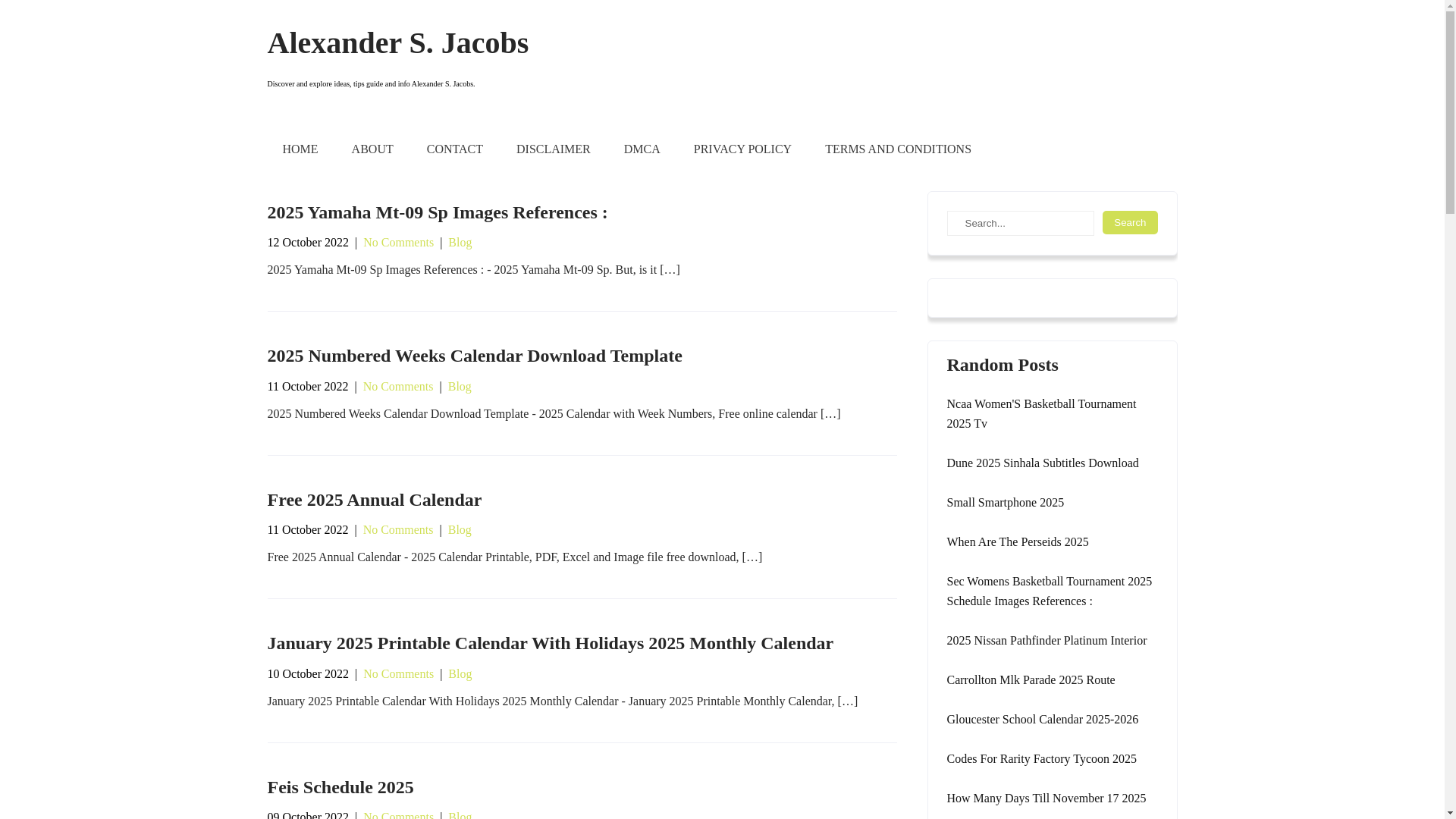 Alexander S. Jacobs

Discover and explore ideas, tips guide and info Alexander S. Jacobs.

HOME ABOUT CONTACT DISCLAIMER DMCA PRIVACY POLICY TERMS AND CONDITIONS

2025 Yamaha Mt-09 Sp Images References :

12 October 2022 | No Comments | Blog

2025 Yamaha Mt-09 Sp Images References : - 2025 Yamaha Mt-09 Sp. But, is it […]

2025 Numbered Weeks Calendar Download Template

11 October 2022 | No Comments | Blog

2025 Numbered Weeks Calendar Download Template - 2025 Calendar with Week Numbers, Free online calendar […]

Free 2025 Annual Calendar

11 October 2022 | No Comments | Blog

Free 2025 Annual Calendar - 2025 Calendar Printable, PDF, Excel and Image file free download, […]

January 2025 Printable Calendar With Holidays 2025 Monthly Calendar

10 October 2022 | No Comments | Blog

January 2025 Printable Calendar With Holidays 2025 Monthly Calendar - January 2025 Printable Monthly Calendar, […]

Feis Schedule 2025

09 October 2022 | No Comments | Blog

Search...
Search

Random Posts

Ncaa Women'S Basketball Tournament 2025 Tv

Dune 2025 Sinhala Subtitles Download

Small Smartphone 2025

When Are The Perseids 2025

Sec Womens Basketball Tournament 2025 Schedule Images References :

2025 Nissan Pathfinder Platinum Interior

Carrollton Mlk Parade 2025 Route

Gloucester School Calendar 2025-2026

Codes For Rarity Factory Tycoon 2025

How Many Days Till November 17 2025